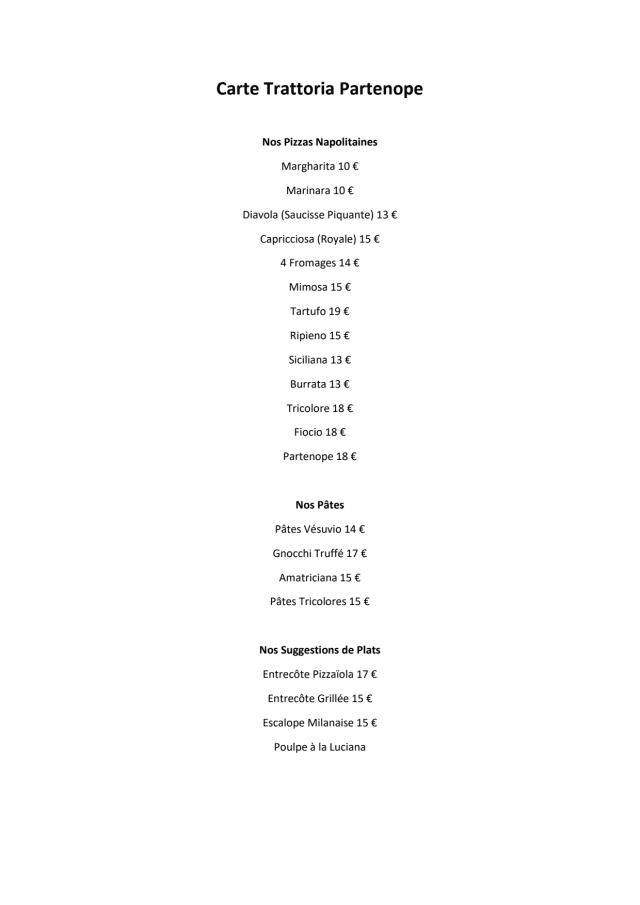 Carte Trattoria Partenope

Nos Pizzas Napolitaines

Margharita 10 €

Marinara 10 €

Diavola (Saucisse Piquante) 13 €

Capricciosa (Royale) 15 €

4 Fromages 14 €

Mimosa 15 €

Tartufo 19 €

Ripieno 15 €

Siciliana 13 €

Burrata 13 €

Tricolore 18 €

Fiocio 18 €

Partenope 18 €

Nos Pâtes

Pâtes Vésuvio 14 €

Gnocchi Truffé 17 €

Amatriciana 15 €

Pâtes Tricolores 15 €

Nos Suggestions de Plats

Entrecôte Pizzaïola 17 €

Entrecôte Grillée 15 €

Escalope Milanaise 15 €

Poulpe à la Luciana